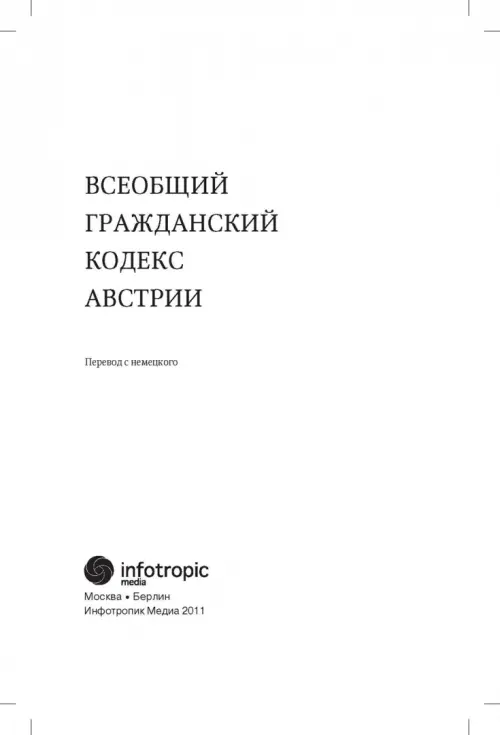 ВСЕОБЩИЙ
ГРАЖДАНСКИЙ
КОДЕКС
АВСТРИИ

Перевод с немецкого

infotropic
media

Москва • Берлин
Инфотропик Медиа 2011